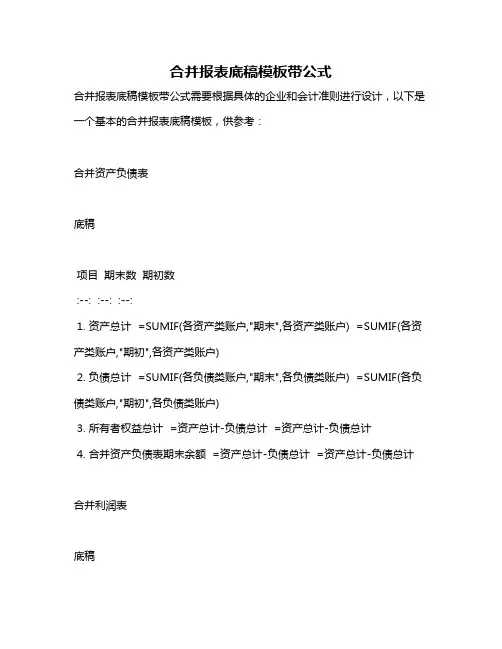 合并报表底稿模板带公式

合并报表底稿模板带公式需要根据具体的企业和会计准则进行设计，以下是一个基本的合并报表底稿模板，供参考：

合并资产负债表

底稿

项目 期末数 期初数
:--: :--: :--:
1. 资产总计 =SUMIF(各资产类账户,"期末",各资产类账户) =SUMIF(各资产类账户,"期初",各资产类账户)
2. 负债总计 =SUMIF(各负债类账户,"期末",各负债类账户) =SUMIF(各负债类账户,"期初",各负债类账户)
3. 所有者权益总计 =资产总计-负债总计 =资产总计-负债总计
4. 合并资产负债表期末余额 =资产总计-负债总计 =资产总计-负债总计

合并利润表

底稿